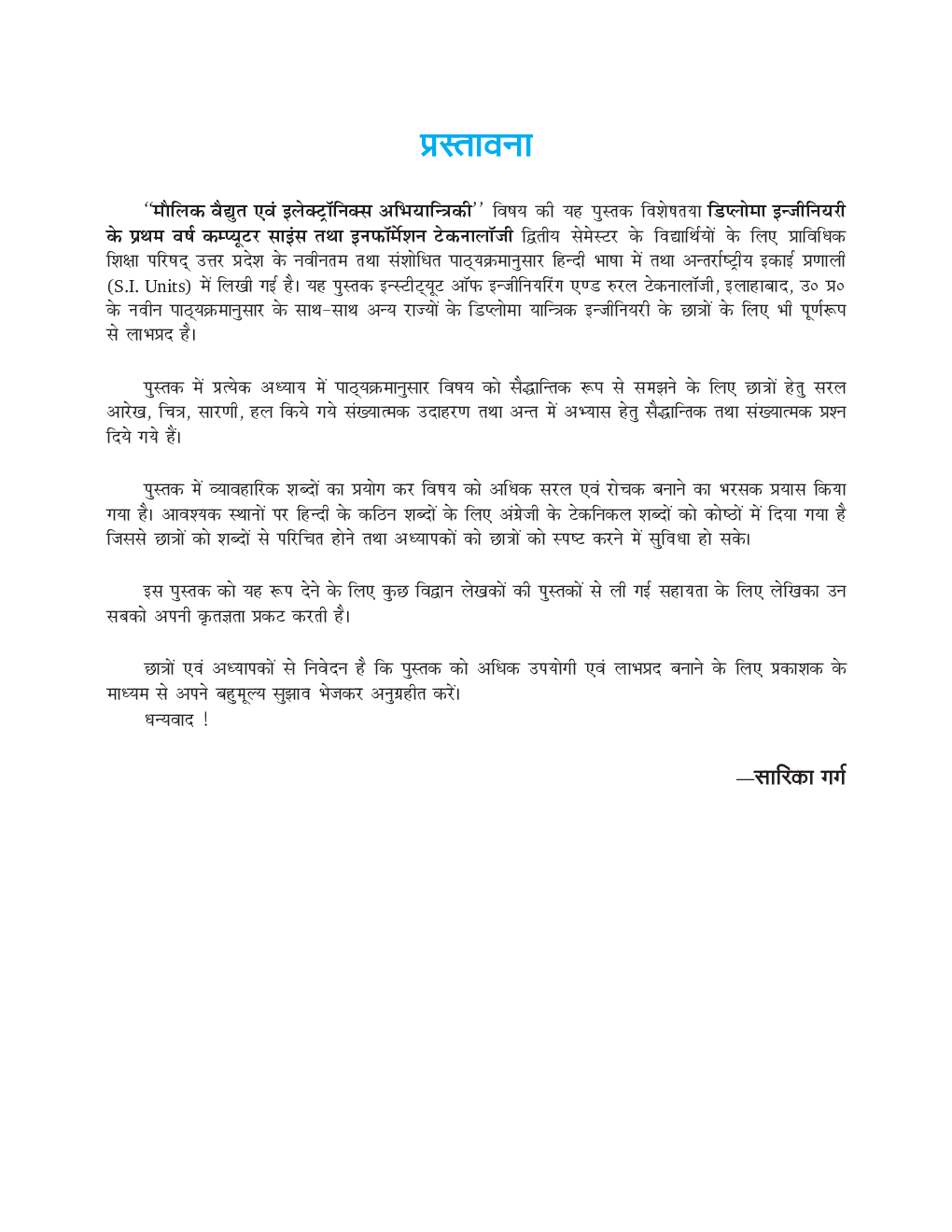 प्रस्तावना

''मौलिक वैद्युत एवं इलेक्ट्रॉनिक्स अभियान्त्रिकी'' विषय की यह पुस्तक विशेषतया डिप्लोमा इन्जीनियरी के प्रथम वर्ष कम्प्यूटर साइंस तथा इनफॉर्मेशन टेकनालॉजी द्वितीय सेमेस्टर के विद्यार्थियों के लिए प्राविधिक शिक्षा परिषद् उत्तर प्रदेश के नवीनतम तथा संशोधित पाठ्यक्रमानुसार हिन्दी भाषा में तथा अन्तर्राष्ट्रीय इकाई प्रणाली (S.I. Units) में लिखी गई है। यह पुस्तक इन्स्टीट्यूट ऑफ इन्जीनियरिंग एण्ड रुरल टेकनालॉजी, इलाहाबाद, उ० प्र० के नवीन पाठ्यक्रमानुसार के साथ-साथ अन्य राज्यों के डिप्लोमा यान्त्रिक इन्जीनियरी के छात्रों के लिए भी पूर्णरूप से लाभप्रद है।

पुस्तक में प्रत्येक अध्याय में पाठ्यक्रमानुसार विषय को सैद्धान्तिक रूप से समझने के लिए छात्रों हेतु सरल आरेख, चित्र, सारणी, हल किये गये संख्यात्मक उदाहरण तथा अन्त में अभ्यास हेतु सैद्धान्तिक तथा संख्यात्मक प्रश्न दिये गये हैं।

पुस्तक में व्यावहारिक शब्दों का प्रयोग कर विषय को अधिक सरल एवं रोचक बनाने का भरसक प्रयास किया गया है। आवश्यक स्थानों पर हिन्दी के कठिन शब्दों के लिए अंग्रेजी के टेकनिकल शब्दों को कोष्ठों में दिया गया है जिससे छात्रों को शब्दों से परिचित होने तथा अध्यापकों को छात्रों को स्पष्ट करने में सुविधा हो सके।

इस पुस्तक को यह रूप देने के लिए कुछ विद्वान लेखकों की पुस्तकों से ली गई सहायता के लिए लेखिका उन सबको अपनी कृतज्ञता प्रकट करती है।

छात्रों एवं अध्यापकों से निवेदन है कि पुस्तक को अधिक उपयोगी एवं लाभप्रद बनाने के लिए प्रकाशक के माध्यम से अपने बहुमूल्य सुझाव भेजकर अनुग्रहीत करें।
धन्यवाद !

—सारिका गर्ग